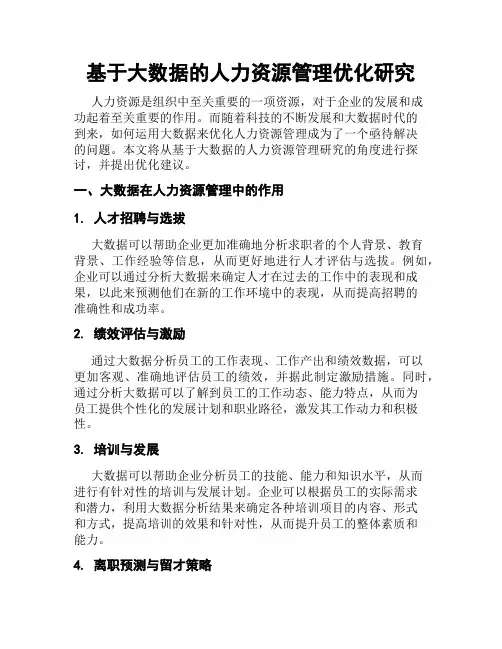 基于大数据的人力资源管理优化研究

人力资源是组织中至关重要的一项资源，对于企业的发展和成功起着至关重要的作用。而随着科技的不断发展和大数据时代的到来，如何运用大数据来优化人力资源管理成为了一个亟待解决的问题。本文将从基于大数据的人力资源管理研究的角度进行探讨，并提出优化建议。

一、大数据在人力资源管理中的作用

1. 人才招聘与选拔

大数据可以帮助企业更加准确地分析求职者的个人背景、教育背景、工作经验等信息，从而更好地进行人才评估与选拔。例如，企业可以通过分析大数据来确定人才在过去的工作中的表现和成果，以此来预测他们在新的工作环境中的表现，从而提高招聘的准确性和成功率。

2. 绩效评估与激励

通过大数据分析员工的工作表现、工作产出和绩效数据，可以更加客观、准确地评估员工的绩效，并据此制定激励措施。同时，通过分析大数据可以了解到员工的工作动态、能力特点，从而为员工提供个性化的发展计划和职业路径，激发其工作动力和积极性。

3. 培训与发展

大数据可以帮助企业分析员工的技能、能力和知识水平，从而进行有针对性的培训与发展计划。企业可以根据员工的实际需求和潜力，利用大数据分析结果来确定各种培训项目的内容、形式和方式，提高培训的效果和针对性，从而提升员工的整体素质和能力。

4. 离职预测与留才策略